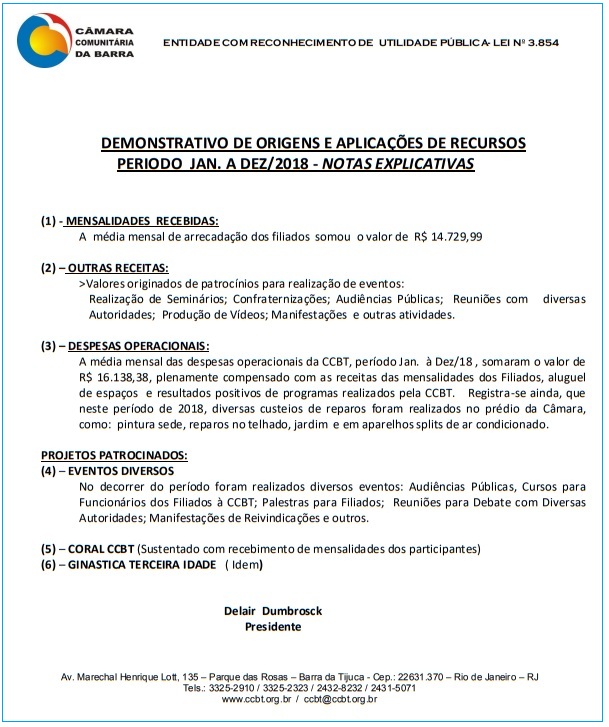 CÂMARA COMUNITÁRIA DA BARRA

ENTIDADE COM RECONHECIMENTO DE UTILIDADE PÚBLICA- LEI Nº 3.854

DEMONSTRATIVO DE ORIGENS E APLICAÇÕES DE RECURSOS
PERIODO JAN. A DEZ/2018 - NOTAS EXPLICATIVAS

(1) - MENSALIDADES RECEBIDAS:
A média mensal de arrecadação dos filiados somou o valor de R$ 14.729,99

(2) – OUTRAS RECEITAS:
>Valores originados de patrocínios para realização de eventos:
Realização de Seminários; Confraternizações; Audiências Públicas; Reuniões com diversas Autoridades; Produção de Vídeos; Manifestações e outras atividades.

(3) – DESPESAS OPERACIONAIS:
A média mensal das despesas operacionais da CCBT, período Jan. à Dez/18 , somaram o valor de R$ 16.138,38, plenamente compensado com as receitas das mensalidades dos Filiados, aluguel de espaços e resultados positivos de programas realizados pela CCBT. Registra-se ainda, que neste período de 2018, diversas custeios de reparos foram realizados no prédio da Câmara, como: pintura sede, reparos no telhado, jardim e em aparelhos splits de ar condicionado.

PROJETOS PATROCINADOS:
(4) – EVENTOS DIVERSOS
No decorrer do período foram realizados diversos eventos: Audiências Públicas, Cursos para Funcionários dos Filiados à CCBT; Palestras para Filiados; Reuniões para Debate com Diversas Autoridades; Manifestações de Reivindicações e outros.

(5) – CORAL CCBT (Sustentado com recebimento de mensalidades dos participantes)
(6) – GINASTICA TERCEIRA IDADE ( Idem)

Delair Dumbrosck
Presidente

Av. Marechal Henrique Lott, 135 – Parque das Rosas – Barra da Tijuca - Cep.: 22631.370 – Rio de Janeiro – RJ
Tels.: 3325-2910 / 3325-2323 / 2432-8232 / 2431-5071
www.ccbt.org.br / ccbt@ccbt.org.br